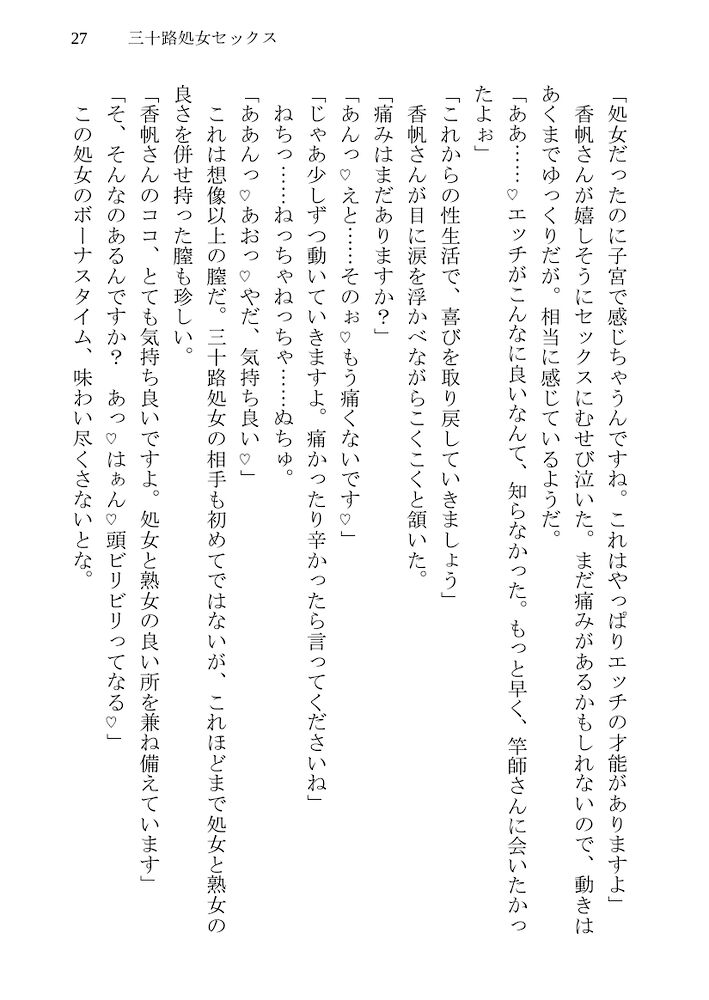 27　三十路処女セックス

「処女だったのに子宮で感じちゃうんですね。これはやっぱりエッチの才能がありますよ」

香帆さんが嬉しそうにセックスにむせび泣いた。まだ痛みがあるかもしれないので、動きはあくまでゆっくりだが。相当に感じているようだ。

「ああ……♡エッチがこんなに良いなんて、知らなかった。もっと早く、竿師さんに会いたかったよぉ」

「これからの性生活で、喜びを取り戻していきましょう」

香帆さんが目に涙を浮かべながらこくこくと頷いた。

「痛みはまだありますか？」

「あんっ♡えと……そのぉ♡もう痛くないです♡」

「じゃあ少しずつ動いていきますよ。痛かったり辛かったら言ってくださいね」

ねちっ……ねっちゃねっちゃ……ぬちゅ。

「ああんっ♡あおっ♡やだ、気持ち良い♡」

これは想像以上の膣だ。三十路処女の相手も初めてではないが、これほどまで処女と熟女の良さを併せ持った膣も珍しい。

「香帆さんのココ、とても気持ち良いですよ。処女と熟女の良い所を兼ね備えています」

「そ、そんなのあるんですか？　あっ♡はぁん♡頭ビリビリってなる♡」

この処女のボーナスタイム、味わい尽くさないとな。